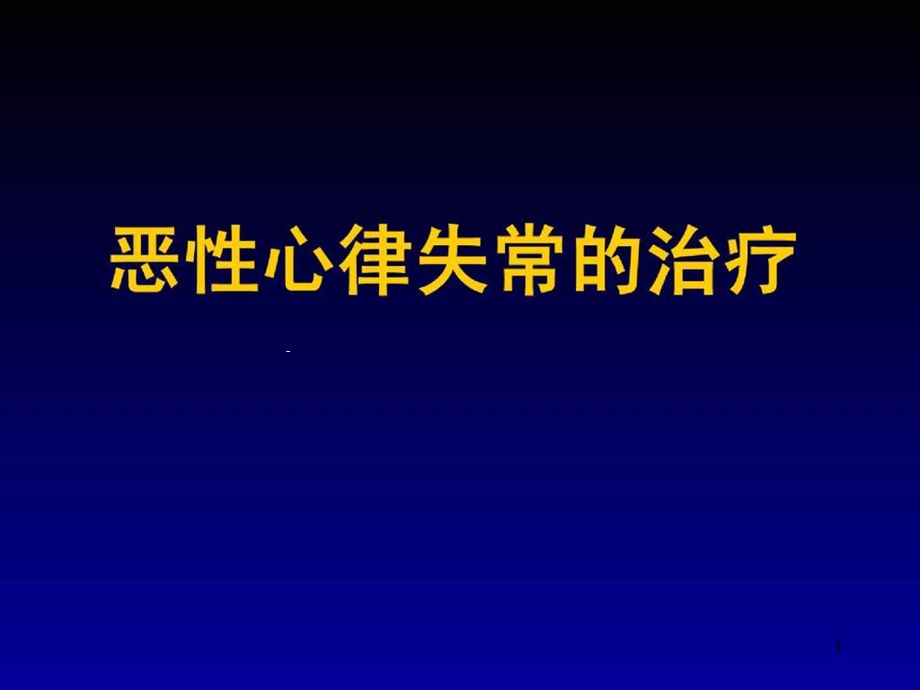 恶性心律失常的治疗

1